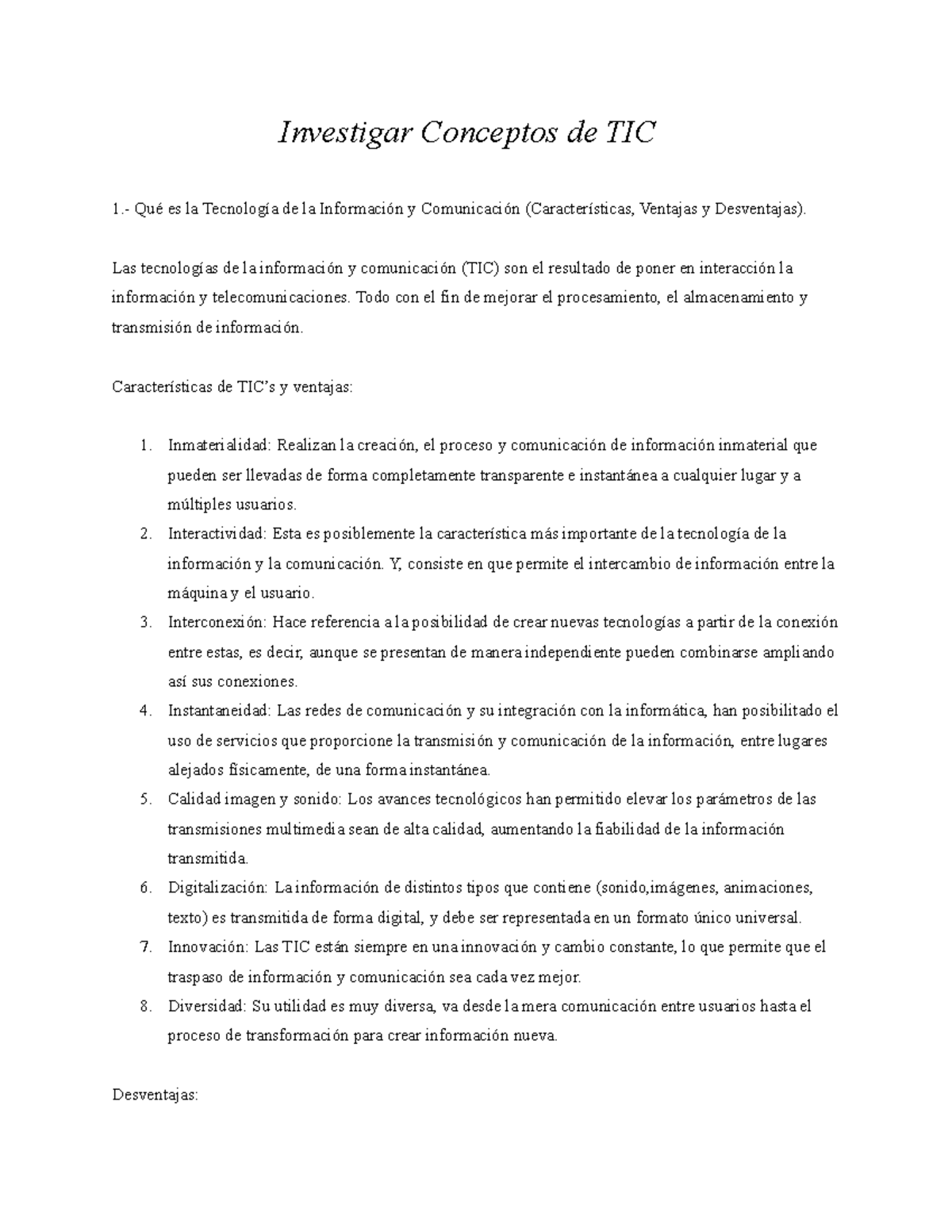 Investigar Conceptos de TIC

1.- Qué es la Tecnología de la Información y Comunicación (Características, Ventajas y Desventajas).

Las tecnologías de la información y comunicación (TIC) son el resultado de poner en interacción la información y telecomunicaciones. Todo con el fin de mejorar el procesamiento, el almacenamiento y transmisión de información.

Características de TIC's y ventajas:

1. Inmaterialidad: Realizan la creación, el proceso y comunicación de información inmaterial que pueden ser llevadas de forma completamente transparente e instantánea a cualquier lugar y a múltiples usuarios.
2. Interactividad: Esta es posiblemente la característica más importante de la tecnología de la información y la comunicación. Y, consiste en que permite el intercambio de información entre la máquina y el usuario.
3. Interconexión: Hace referencia a la posibilidad de crear nuevas tecnologías a partir de la conexión entre estas, es decir, aunque se presentan de manera independiente pueden combinarse ampliando así sus conexiones.
4. Instantaneidad: Las redes de comunicación y su integración con la informática, han posibilitado el uso de servicios que proporcione la transmisión y comunicación de la información, entre lugares alejados físicamente, de una forma instantánea.
5. Calidad imagen y sonido: Los avances tecnológicos han permitido elevar los parámetros de las transmisiones multimedia sean de alta calidad, aumentando la fiabilidad de la información transmitida.
6. Digitalización: La información de distintos tipos que contiene (sonido,imágenes, animaciones, texto) es transmitida de forma digital, y debe ser representada en un formato único universal.
7. Innovación: Las TIC están siempre en una innovación y cambio constante, lo que permite que el traspaso de información y comunicación sea cada vez mejor.
8. Diversidad: Su utilidad es muy diversa, va desde la mera comunicación entre usuarios hasta el proceso de transformación para crear información nueva.

Desventajas: